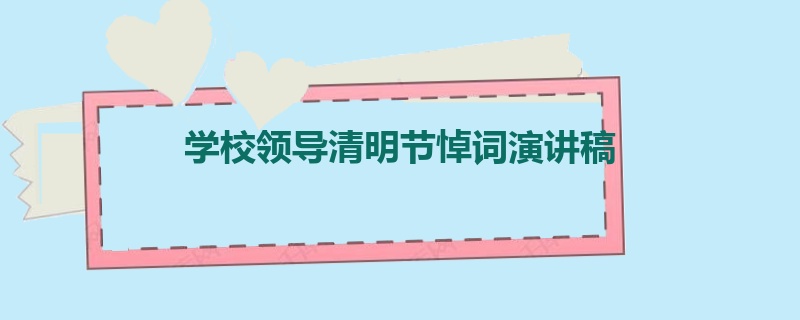 学校领导清明节悼词演讲稿